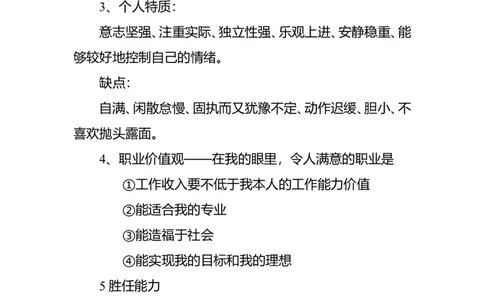 3、个人特质：

意志坚强、注重实际、独立性强、乐观上进、安静稳重、能够较好地控制自己的情绪。

缺点：

自满、闲散怠慢、固执而又犹豫不定、动作迟缓、胆小、不喜欢抛头露面。

4、职业价值观——在我的眼里，令人满意的职业是

①工作收入要不低于我本人的工作能力价值

②能适合我的专业

③能造福于社会

④能实现我的目标和我的理想

5 胜任能力